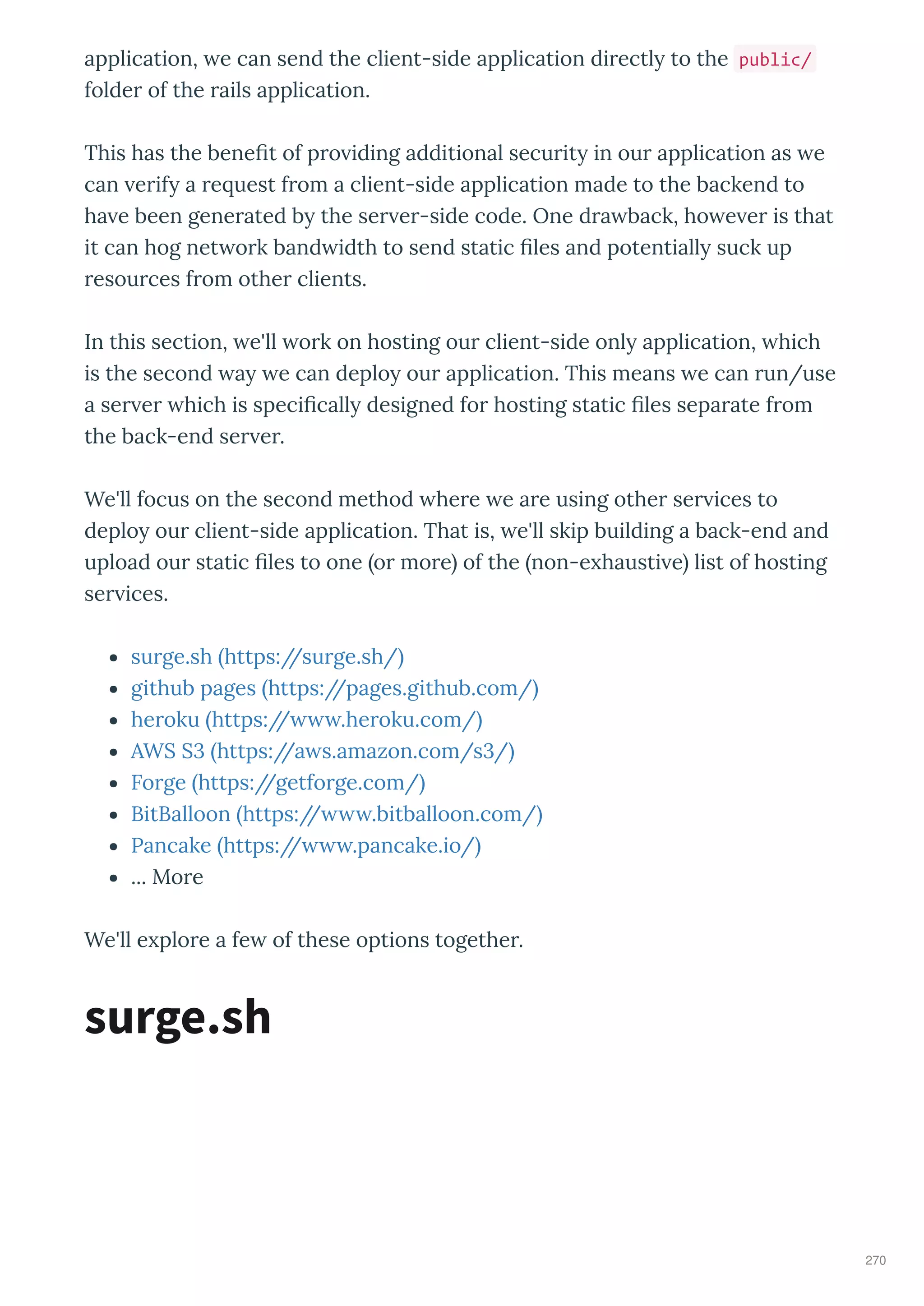 application, we can send the client-side application directly to the public/ folder of the rails application.

This has the benefit of providing additional security in our application as we can verify a request from a client-side application made to the backend to have been generated by the server-side code. One drawback, however is that it can hog network bandwidth to send static files and potentially suck up resources from other clients.

In this section, we'll work on hosting our client-side only application, which is the second way we can deploy our application. This means we can run/use a server which is specifically designed for hosting static files separate from the back-end server.

We'll focus on the second method where we are using other services to deploy our client-side application. That is, we'll skip building a back-end and upload our static files to one (or more) of the (non-exhaustive) list of hosting services.

- surge.sh (https://surge.sh/)
- github pages (https://pages.github.com/)
- heroku (https://www.heroku.com/)
- AWS S3 (https://aws.amazon.com/s3/)
- Forge (https://getforge.com/)
- BitBalloon (https://www.bitballoon.com/)
- Pancake (https://www.pancake.io/)
- ... More

We'll explore a few of these options together.

surge.sh

270